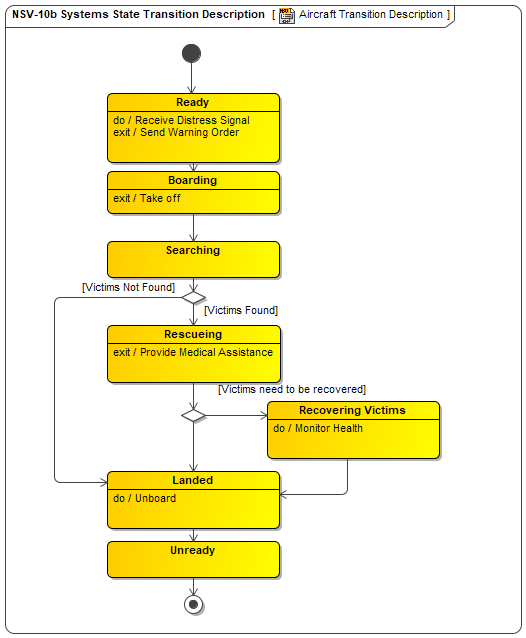 NSV-10b Systems State Transition Description [ Aircraft Transition Description ]

Ready
do / Receive Distress Signal
exit / Send Warning Order

Boarding
exit / Take off

Searching

[Victims Not Found]

[Victims Found]

Rescueing
exit / Provide Medical Assistance

[Victims need to be recovered]

Recovering Victims
do / Monitor Health

Landed
do / Unboard

Unready